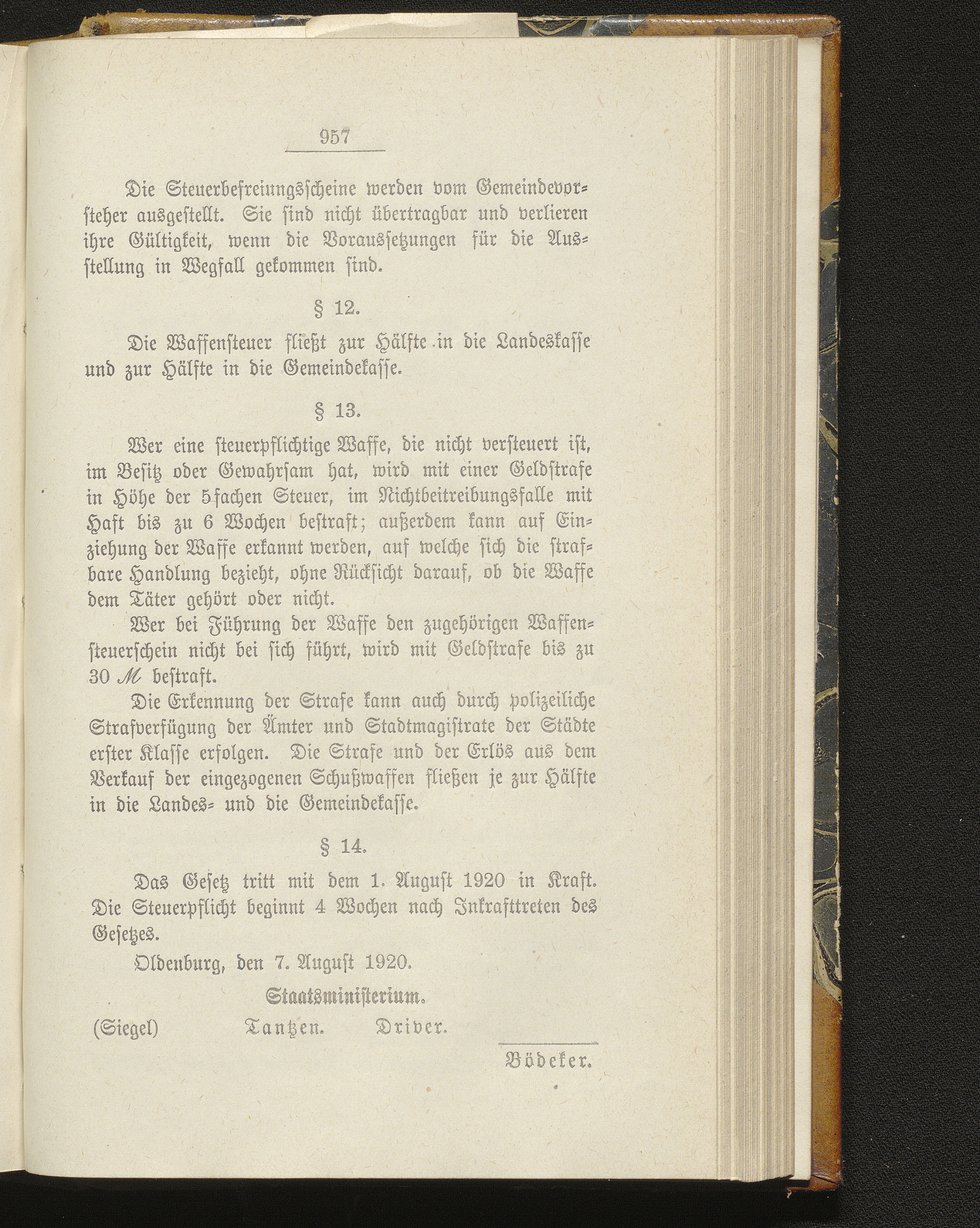 957

Die Steuerbefreiungsscheine werden vom Gemeindevorsteher ausgestellt. Sie sind nicht übertragbar und verlieren ihre Gültigkeit, wenn die Voraussetzungen für die Ausstellung in Wegfall gekommen sind.

§ 12.

Die Waffensteuer fließt zur Hälfte in die Landeskasse und zur Hälfte in die Gemeindekasse.

§ 13.

Wer eine steuerpflichtige Waffe, die nicht versteuert ist, im Besitz oder Gewahrsam hat, wird mit einer Geldstrafe in Höhe der 5fachen Steuer, im Nichtbeitreibungsfalle mit Haft bis zu 6 Wochen bestraft; außerdem kann auf Einziehung der Waffe erkannt werden, auf welche sich die strafbare Handlung bezieht, ohne Rücksicht darauf, ob die Waffe dem Täter gehört oder nicht.

Wer bei Führung der Waffe den zugehörigen Waffensteuerschein nicht bei sich führt, wird mit Geldstrafe bis zu 30 ℳ bestraft.

Die Erkennung der Strafe kann auch durch polizeiliche Strafverfügung der Ämter und Stadtmagistrate der Städte erster Klasse erfolgen. Die Strafe und der Erlös aus dem Verkauf der eingezogenen Schußwaffen fließen je zur Hälfte in die Landes- und die Gemeindekasse.

§ 14.

Das Gesetz tritt mit dem 1. August 1920 in Kraft. Die Steuerpflicht beginnt 4 Wochen nach Inkrafttreten des Gesetzes.

Oldenburg, den 7. August 1920.

Staatsministerium.

(Siegel) Tantzen. Driver.

Bödeker.